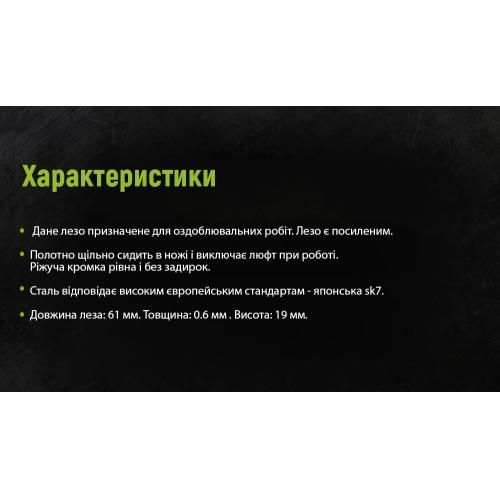 Характеристики

• Дане лезо призначене для оздоблювальних робіт. Лезо є посиленим.

• Полотно щільно сидить в ножі і виключає люфт при роботі. Ріжуча кромка рівна і без задирок.

• Сталь відповідає високим європейським стандартам - японська sk7.

• Довжина леза: 61 мм. Товщина: 0.6 мм . Висота: 19 мм.